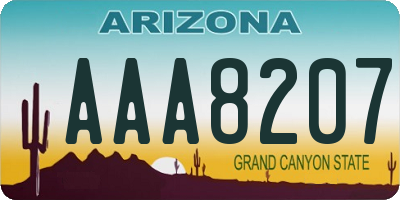 ARIZONA

AAA8207

GRAND CANYON STATE